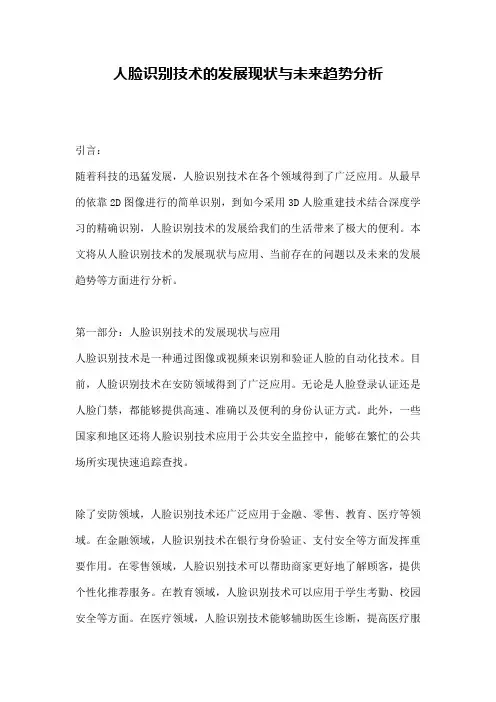 人脸识别技术的发展现状与未来趋势分析

引言：

随着科技的迅猛发展，人脸识别技术在各个领域得到了广泛应用。从最早的依靠2D图像进行的简单识别，到如今采用3D人脸重建技术结合深度学习的精确识别，人脸识别技术的发展给我们的生活带来了极大的便利。本文将从人脸识别技术的发展现状与应用、当前存在的问题以及未来的发展趋势等方面进行分析。

第一部分：人脸识别技术的发展现状与应用

人脸识别技术是一种通过图像或视频来识别和验证人脸的自动化技术。目前，人脸识别技术在安防领域得到了广泛应用。无论是人脸登录认证还是人脸门禁，都能够提供高速、准确以及便利的身份认证方式。此外，一些国家和地区还将人脸识别技术应用于公共安全监控中，能够在繁忙的公共场所实现快速追踪查找。

除了安防领域，人脸识别技术还广泛应用于金融、零售、教育、医疗等领域。在金融领域，人脸识别技术在银行身份验证、支付安全等方面发挥重要作用。在零售领域，人脸识别技术可以帮助商家更好地了解顾客，提供个性化推荐服务。在教育领域，人脸识别技术可以应用于学生考勤、校园安全等方面。在医疗领域，人脸识别技术能够辅助医生诊断，提高医疗服